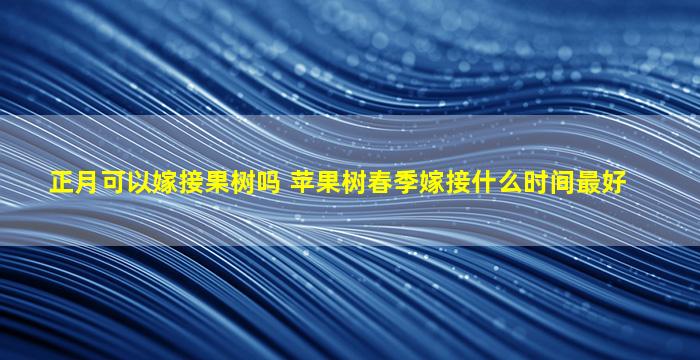 正月可以嫁接果树吗 苹果树春季嫁接什么时间最好